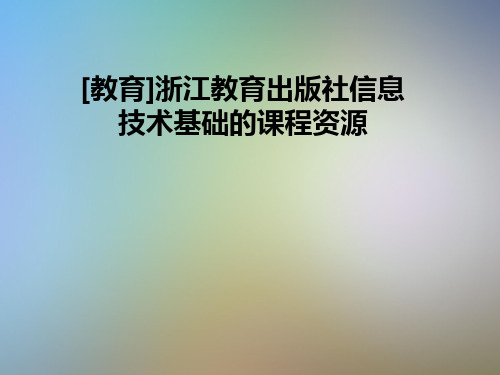 [教育]浙江教育出版社信息技术基础的课程资源